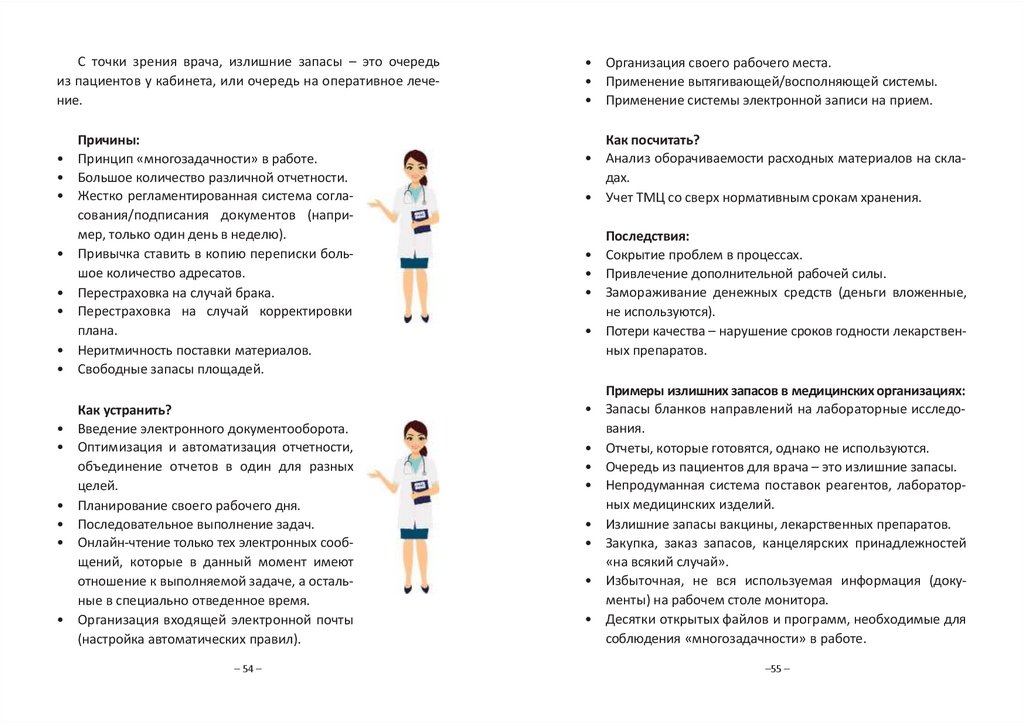 С точки зрения врача, излишние запасы – это очередь из пациентов у кабинета, или очередь на оперативное лечение.

Причины:
• Принцип «многозадачности» в работе.
• Большое количество различной отчетности.
• Жестко регламентированная система согласования/подписания документов (например, только один день в неделю).
• Привычка ставить в копию переписки большое количество адресатов.
• Перестраховка на случай брака.
• Перестраховка на случай корректировки плана.
• Неритмичность поставки материалов.
• Свободные запасы площадей.

Как устранить?
• Введение электронного документооборота.
• Оптимизация и автоматизация отчетности, объединение отчетов в один для разных целей.
• Планирование своего рабочего дня.
• Последовательное выполнение задач.
• Онлайн-чтение только тех электронных сообщений, которые в данный момент имеют отношение к выполняемой задаче, а остальные в специально отведенное время.
• Организация входящей электронной почты (настройка автоматических правил).

– 54 –

• Организация своего рабочего места.
• Применение вытягивающей/восполняющей системы.
• Применение системы электронной записи на прием.

Как посчитать?
• Анализ оборачиваемости расходных материалов на складах.
• Учет ТМЦ со сверх нормативным срокам хранения.

Последствия:
• Сокрытие проблем в процессах.
• Привлечение дополнительной рабочей силы.
• Замораживание денежных средств (деньги вложенные, не используются).
• Потери качества – нарушение сроков годности лекарственных препаратов.

Примеры излишних запасов в медицинских организациях:
• Запасы бланков направлений на лабораторные исследования.
• Отчеты, которые готовятся, однако не используются.
• Очередь из пациентов для врача – это излишние запасы.
• Непродуманная система поставок реагентов, лабораторных медицинских изделий.
• Излишние запасы вакцины, лекарственных препаратов.
• Закупка, заказ запасов, канцелярских принадлежностей «на всякий случай».
• Избыточная, не вся используемая информация (документы) на рабочем столе монитора.
• Десятки открытых файлов и программ, необходимые для соблюдения «многозадачности» в работе.

–55 –